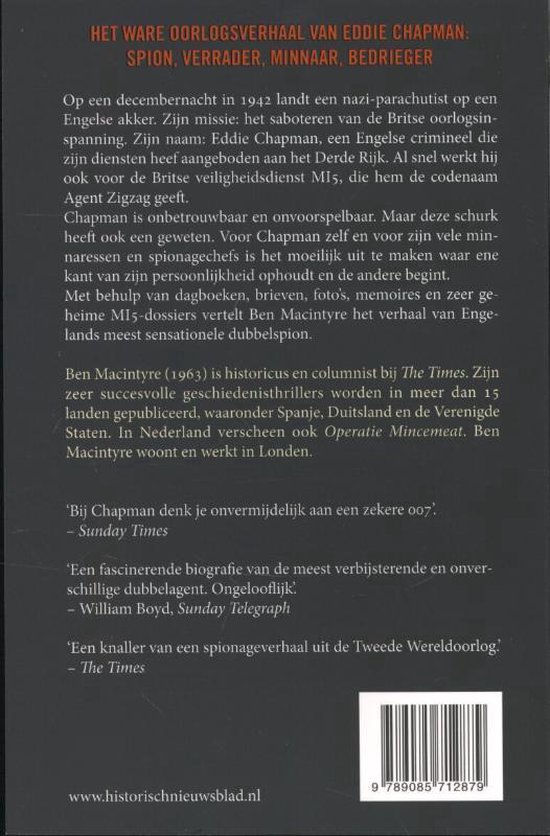 HET WARE OORLOGSVERHAAL VAN EDDIE CHAPMAN:
SPION, VERRADER, MINNAAR, BEDRIEGER

Op een decembernacht in 1942 landt een nazi-parachutist op een Engelse akker. Zijn missie: het saboteren van de Britse oorlogsinspanning. Zijn naam: Eddie Chapman, een Engelse crimineel die zijn diensten heef aangeboden aan het Derde Rijk. Al snel werkt hij ook voor de Britse veiligheidsdienst MI5, die hem de codenaam Agent Zigzag geeft.

Chapman is onbetrouwbaar en onvoorspelbaar. Maar deze schurk heeft ook een geweten. Voor Chapman zelf en voor zijn vele minnaressen en spionagechefs is het moeilijk uit te maken waar ene kant van zijn persoonlijkheid ophoudt en de andere begint.

Met behulp van dagboeken, brieven, foto's, memoires en zeer geheime MI5-dossiers vertelt Ben Macintyre het verhaal van Engelands meest sensationele dubbelspion.

Ben Macintyre (1963) is historicus en columnist bij The Times. Zijn zeer succesvolle geschiedenisthrillers worden in meer dan 15 landen gepubliceerd, waaronder Spanje, Duitsland en de Verenigde Staten. In Nederland verscheen ook Operatie Mincemeat. Ben Macintyre woont en werkt in Londen.

'Bij Chapman denk je onvermijdelijk aan een zekere 007'.
– Sunday Times

'Een fascinerende biografie van de meest verbijsterende en onverschillige dubbelagent. Ongelooflijk'.
– William Boyd, Sunday Telegraph

'Een knaller van een spionageverhaal uit de Tweede Wereldoorlog.'
– The Times

www.historischnieuwsblad.nl

9 789085 712879